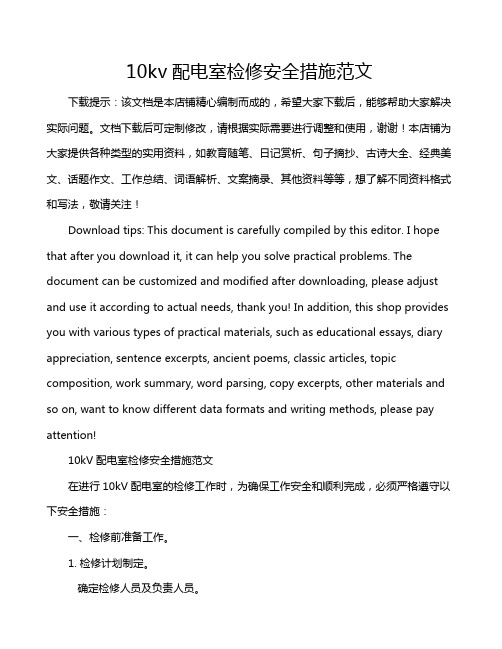 10kv 配电室检修安全措施范文

下载提示：该文档是本店铺精心编制而成的，希望大家下载后，能够帮助大家解决实际问题。文档下载后可定制修改，请根据实际需要进行调整和使用，谢谢！本店铺为大家提供各种类型的实用资料，如教育随笔、日记赏析、句子摘抄、古诗大全、经典美文、话题作文、工作总结、词语解析、文案摘录、其他资料等等，想了解不同资料格式和写法，敬请关注！

Download tips: This document is carefully compiled by this editor. I hope that after you download it, it can help you solve practical problems. The document can be customized and modified after downloading, please adjust and use it according to actual needs, thank you! In addition, this shop provides you with various types of practical materials, such as educational essays, diary appreciation, sentence excerpts, ancient poems, classic articles, topic composition, work summary, word parsing, copy excerpts, other materials and so on, want to know different data formats and writing methods, please pay attention!

10kV 配电室检修安全措施范文

在进行 10kV 配电室的检修工作时，为确保工作安全和顺利完成，必须严格遵守以下安全措施：

一、检修前准备工作。

1. 检修计划制定。

确定检修人员及负责人员。